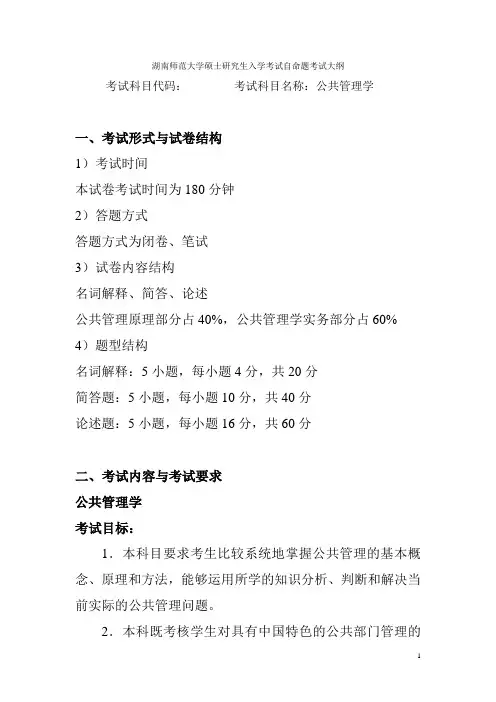 湖南师范大学硕士研究生入学考试自命题考试大纲

考试科目代码： 考试科目名称：公共管理学

一、考试形式与试卷结构

1）考试时间

本试卷考试时间为 180 分钟

2）答题方式

答题方式为闭卷、笔试

3）试卷内容结构

名词解释、简答、论述

公共管理原理部分占 40%，公共管理学实务部分占 60%

4）题型结构

名词解释：5 小题，每小题 4 分，共 20 分

简答题：5 小题，每小题 10 分，共 40 分

论述题：5 小题，每小题 16 分，共 60 分

二、考试内容与考试要求

公共管理学

考试目标：

1．本科目要求考生比较系统地掌握公共管理的基本概念、原理和方法，能够运用所学的知识分析、判断和解决当前实际的公共管理问题。

2．本科既考核学生对具有中国特色的公共部门管理的

1